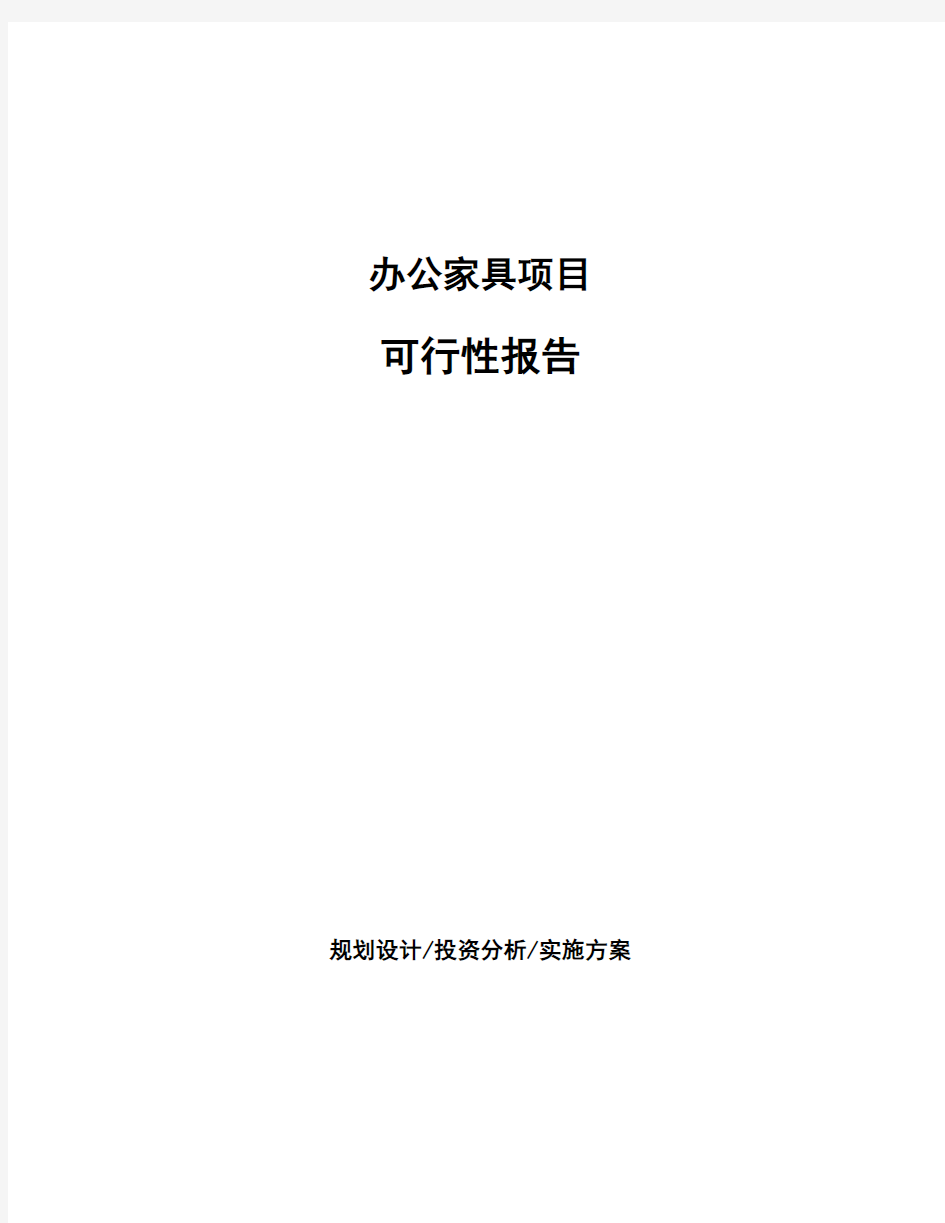 办公家具项目

可行性报告

规划设计/投资分析/实施方案